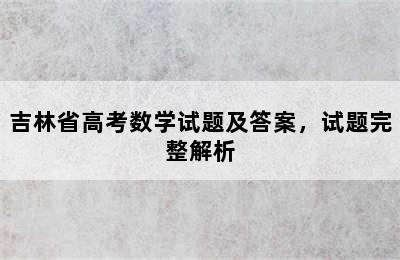 吉林省高考数学试题及答案，试题完整解析